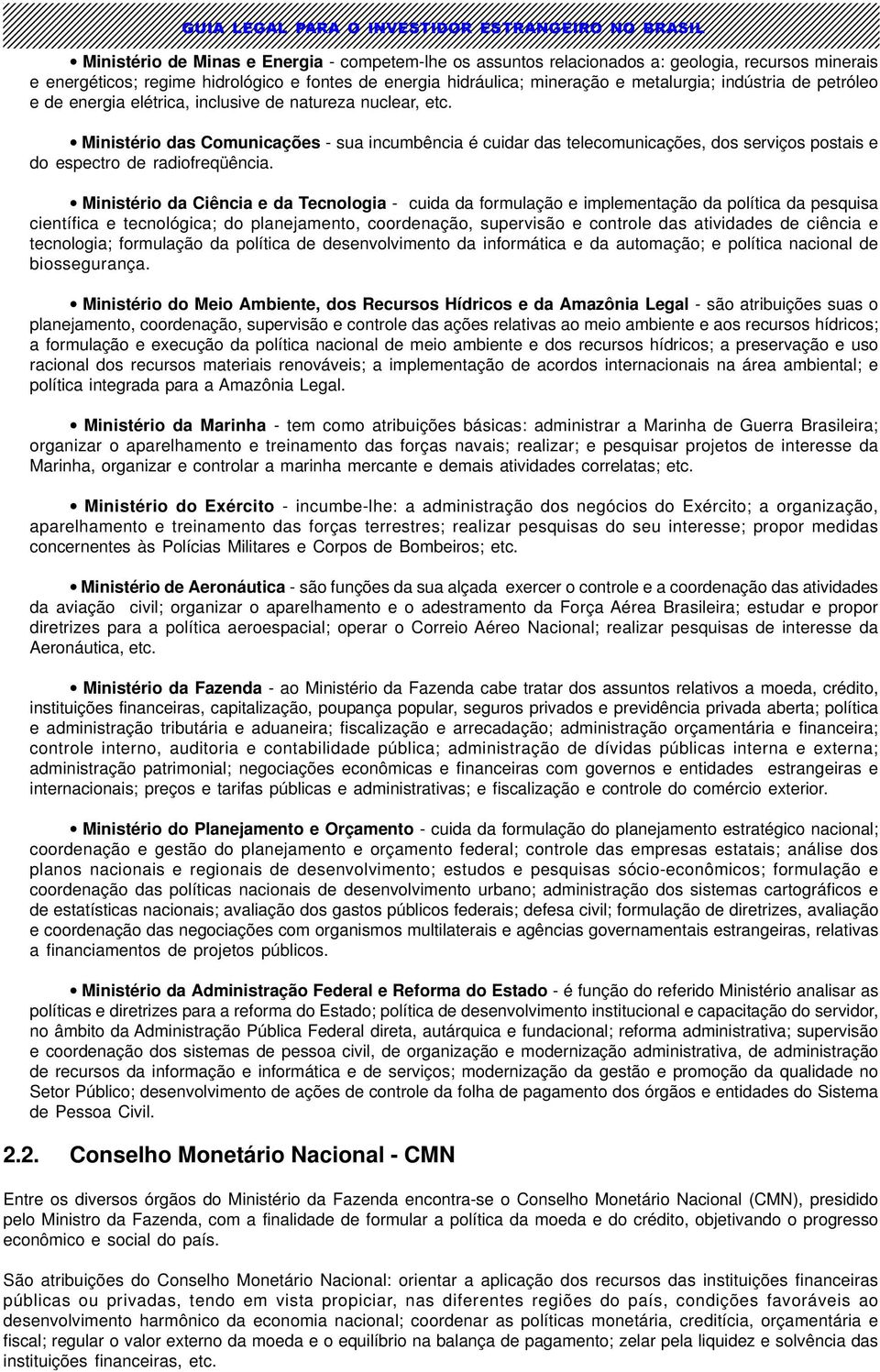 GUIA LEGAL PARA O INVESTIDOR ESTRANGEIRO NO BRASIL

• Ministério de Minas e Energia - competem-lhe os assuntos relacionados a: geologia, recursos minerais e energéticos; regime hidrológico e fontes de energia hidráulica; mineração e metalurgia; indústria de petróleo e de energia elétrica, inclusive de natureza nuclear, etc.

• Ministério das Comunicações - sua incumbência é cuidar das telecomunicações, dos serviços postais e do espectro de radiofreqüência.

• Ministério da Ciência e da Tecnologia - cuida da formulação e implementação da política da pesquisa científica e tecnológica; do planejamento, coordenação, supervisão e controle das atividades de ciência e tecnologia; formulação da política de desenvolvimento da informática e da automação; e política nacional de biossegurança.

• Ministério do Meio Ambiente, dos Recursos Hídricos e da Amazônia Legal - são atribuições suas o planejamento, coordenação, supervisão e controle das ações relativas ao meio ambiente e aos recursos hídricos; a formulação e execução da política nacional de meio ambiente e dos recursos hídricos; a preservação e uso racional dos recursos materiais renováveis; a implementação de acordos internacionais na área ambiental; e política integrada para a Amazônia Legal.

• Ministério da Marinha - tem como atribuições básicas: administrar a Marinha de Guerra Brasileira; organizar o aparelhamento e treinamento das forças navais; realizar; e pesquisar projetos de interesse da Marinha, organizar e controlar a marinha mercante e demais atividades correlatas; etc.

• Ministério do Exército - incumbe-lhe: a administração dos negócios do Exército; a organização, aparelhamento e treinamento das forças terrestres; realizar pesquisas do seu interesse; propor medidas concernentes às Polícias Militares e Corpos de Bombeiros; etc.

• Ministério de Aeronáutica - são funções da sua alçada exercer o controle e a coordenação das atividades da aviação civil; organizar o aparelhamento e o adestramento da Força Aérea Brasileira; estudar e propor diretrizes para a política aeroespacial; operar o Correio Aéreo Nacional; realizar pesquisas de interesse da Aeronáutica, etc.

• Ministério da Fazenda - ao Ministério da Fazenda cabe tratar dos assuntos relativos a moeda, crédito, instituições financeiras, capitalização, poupança popular, seguros privados e previdência privada aberta; política e administração tributária e aduaneira; fiscalização e arrecadação; administração orçamentária e financeira; controle interno, auditoria e contabilidade pública; administração de dívidas públicas interna e externa; administração patrimonial; negociações econômicas e financeiras com governos e entidades estrangeiras e internacionais; preços e tarifas públicas e administrativas; e fiscalização e controle do comércio exterior.

• Ministério do Planejamento e Orçamento - cuida da formulação do planejamento estratégico nacional; coordenação e gestão do planejamento e orçamento federal; controle das empresas estatais; análise dos planos nacionais e regionais de desenvolvimento; estudos e pesquisas sócio-econômicos; formulação e coordenação das políticas nacionais de desenvolvimento urbano; administração dos sistemas cartográficos e de estatísticas nacionais; avaliação dos gastos públicos federais; defesa civil; formulação de diretrizes, avaliação e coordenação das negociações com organismos multilaterais e agências governamentais estrangeiras, relativas a financiamentos de projetos públicos.

• Ministério da Administração Federal e Reforma do Estado - é função do referido Ministério analisar as políticas e diretrizes para a reforma do Estado; política de desenvolvimento institucional e capacitação do servidor, no âmbito da Administração Pública Federal direta, autárquica e fundacional; reforma administrativa; supervisão e coordenação dos sistemas de pessoa civil, de organização e modernização administrativa, de administração de recursos da informação e informática e de serviços; modernização da gestão e promoção da qualidade no Setor Público; desenvolvimento de ações de controle da folha de pagamento dos órgãos e entidades do Sistema de Pessoa Civil.

2.2. Conselho Monetário Nacional - CMN

Entre os diversos órgãos do Ministério da Fazenda encontra-se o Conselho Monetário Nacional (CMN), presidido pelo Ministro da Fazenda, com a finalidade de formular a política da moeda e do crédito, objetivando o progresso econômico e social do país.

São atribuições do Conselho Monetário Nacional: orientar a aplicação dos recursos das instituições financeiras públicas ou privadas, tendo em vista propiciar, nas diferentes regiões do país, condições favoráveis ao desenvolvimento harmônico da economia nacional; coordenar as políticas monetária, creditícia, orçamentária e fiscal; regular o valor externo da moeda e o equilíbrio na balança de pagamento; zelar pela liquidez e solvência das instituições financeiras, etc.